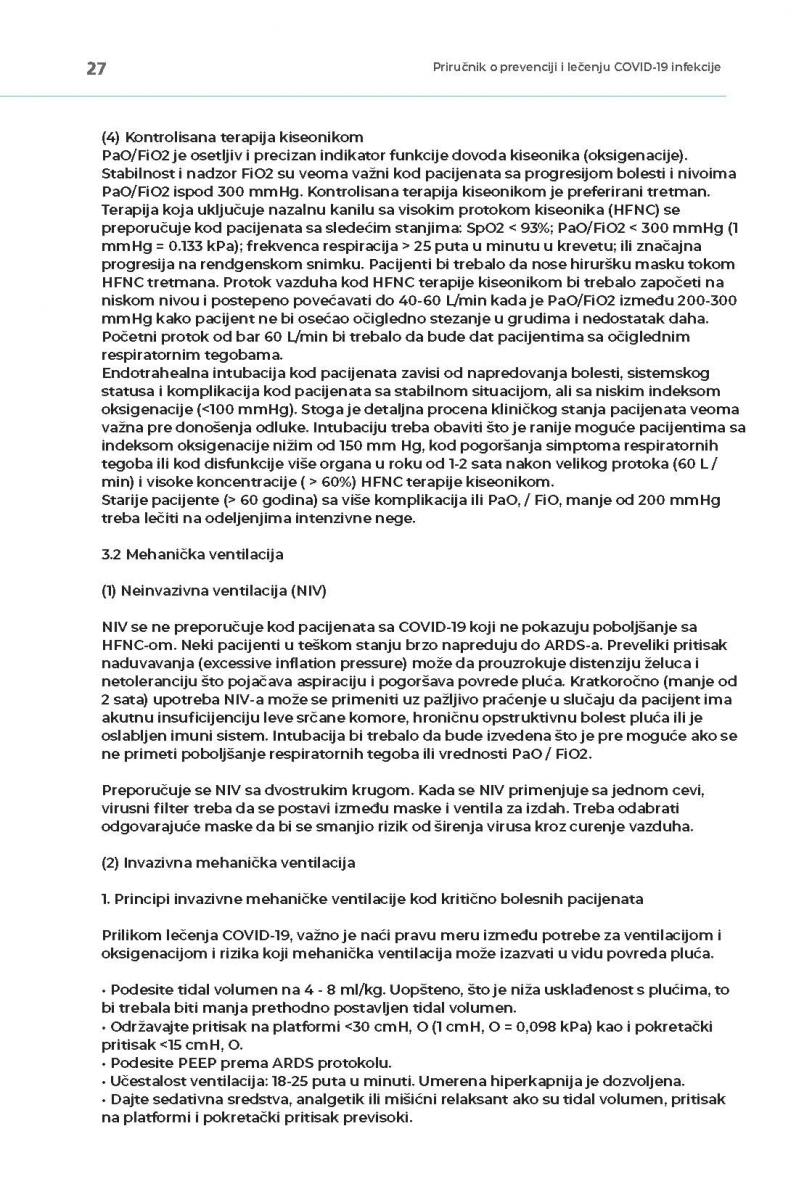 27

Priručnik o prevenciji i lečenju COVID-19 infekcije

(4) Kontrolisana terapija kiseonikom
PaO/FiO2 je osetljiv i precizan indikator funkcije dovoda kiseonika (oksigenacije). Stabilnost i nadzor FiO2 su veoma važni kod pacijenata sa progresijom bolesti i nivoima PaO/FiO2 ispod 300 mmHg. Kontrolisana terapija kiseonikom je preferirani tretman. Terapija koja uključuje nazalnu kanilu sa visokim protokom kiseonika (HFNC) se preporučuje kod pacijenata sa sledećim stanjima: SpO2 < 93%; PaO/FiO2 < 300 mmHg (1 mmHg = 0.133 kPa); frekvenca respiracija > 25 puta u minutu u krevetu; ili značajna progresija na rendgenskom snimku. Pacijenti bi trebalo da nose hiruršku masku tokom HFNC tretmana. Protok vazduha kod HFNC terapije kiseonikom bi trebalo započeti na niskom nivou i postepeno povećavati do 40-60 L/min kada je PaO/FiO2 između 200-300 mmHg kako pacijent ne bi osećao očigledno stezanje u grudima i nedostatak daha. Početni protok od bar 60 L/min bi trebalo da bude dat pacijentima sa očiglednim respiratornim tegobama.
Endotrahealna intubacija kod pacijenata zavisi od napredovanja bolesti, sistemskog statusa i komplikacija kod pacijenata sa stabilnom situacijom, ali sa niskim indeksom oksigenacije (<100 mmHg). Stoga je detaljna procena kliničkog stanja pacijenata veoma važna pre donošenja odluke. Intubaciju treba obaviti što je ranije moguće pacijentima sa indeksom oksigenacije nižim od 150 mm Hg, kod pogoršanja simptoma respiratornih tegoba ili kod disfunkcije više organa u roku od 1-2 sata nakon velikog protoka (60 L / min) i visoke koncentracije ( > 60%) HFNC terapije kiseonikom.
Starije pacijente (> 60 godina) sa više komplikacija ili PaO, / FiO, manje od 200 mmHg treba lečiti na odeljenjima intenzivne nege.

3.2 Mehanička ventilacija

(1) Neinvazivna ventilacija (NIV)

NIV se ne preporučuje kod pacijenata sa COVID-19 koji ne pokazuju poboljšanje sa HFNC-om. Neki pacijenti u teškom stanju brzo napreduju do ARDS-a. Preveliki pritisak naduvavanja (excessive inflation pressure) može da prouzrokuje distenziju želuca i netoleranciju što pojačava aspiraciju i pogoršava povrede pluća. Kratkoročno (manje od 2 sata) upotreba NIV-a može se primeniti uz pažljivo praćenje u slučaju da pacijent ima akutnu insuficijenciju leve srčane komore, hroničnu opstruktivnu bolest pluća ili je oslabljen imuni sistem. Intubacija bi trebalo da bude izvedena što je pre moguće ako se ne primeti poboljšanje respiratornih tegoba ili vrednosti PaO / FiO2.

Preporučuje se NIV sa dvostrukim krugom. Kada se NIV primenjuje sa jednom cevi, virusni filter treba da se postavi između maske i ventila za izdah. Treba odabrati odgovarajuće maske da bi se smanjio rizik od širenja virusa kroz curenje vazduha.

(2) Invazivna mehanička ventilacija

1. Principi invazivne mehaničke ventilacije kod kritično bolesnih pacijenata

Prilikom lečenja COVID-19, važno je naći pravu meru između potrebe za ventilacijom i oksigenacijom i rizika koji mehanička ventilacija može izazvati u vidu povreda pluća.

• Podesite tidal volumen na 4 - 8 ml/kg. Uopšteno, što je niža usklađenost s plućima, to bi trebala biti manja prethodno postavljen tidal volumen.
• Održavajte pritisak na platformi <30 cmH, O (1 cmH, O = 0,098 kPa) kao i pokretački pritisak <15 cmH, O.
• Podesite PEEP prema ARDS protokolu.
• Učestalost ventilacija: 18-25 puta u minuti. Umerena hiperkapnija je dozvoljena.
• Dajte sedativna sredstva, analgetik ili mišićni relaksant ako su tidal volumen, pritisak na platformi i pokretački pritisak previsoki.